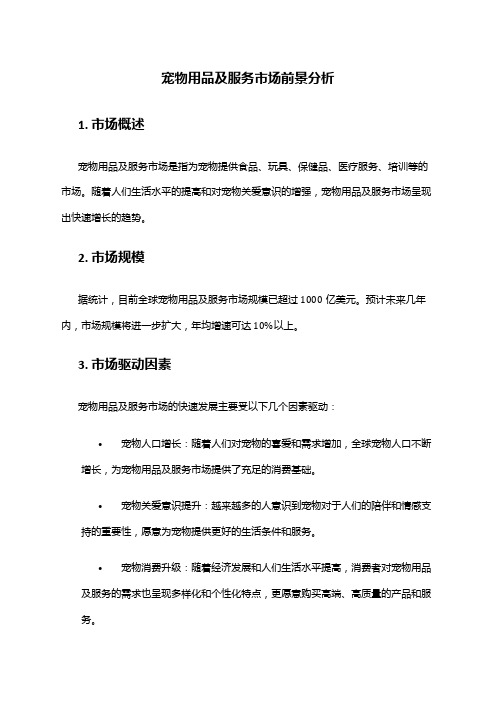 宠物用品及服务市场前景分析

1. 市场概述

宠物用品及服务市场是指为宠物提供食品、玩具、保健品、医疗服务、培训等的市场。随着人们生活水平的提高和对宠物关爱意识的增强，宠物用品及服务市场呈现出快速增长的趋势。

2. 市场规模

据统计，目前全球宠物用品及服务市场规模已超过 1000 亿美元。预计未来几年内，市场规模将进一步扩大，年均增速可达 10%以上。

3. 市场驱动因素

宠物用品及服务市场的快速发展主要受以下几个因素驱动：

• 宠物人口增长：随着人们对宠物的喜爱和需求增加，全球宠物人口不断增长，为宠物用品及服务市场提供了充足的消费基础。

• 宠物关爱意识提升：越来越多的人意识到宠物对于人们的陪伴和情感支持的重要性，愿意为宠物提供更好的生活条件和服务。

• 宠物消费升级：随着经济发展和人们生活水平提高，消费者对宠物用品及服务的需求也呈现多样化和个性化特点，更愿意购买高端、高质量的产品和服务。